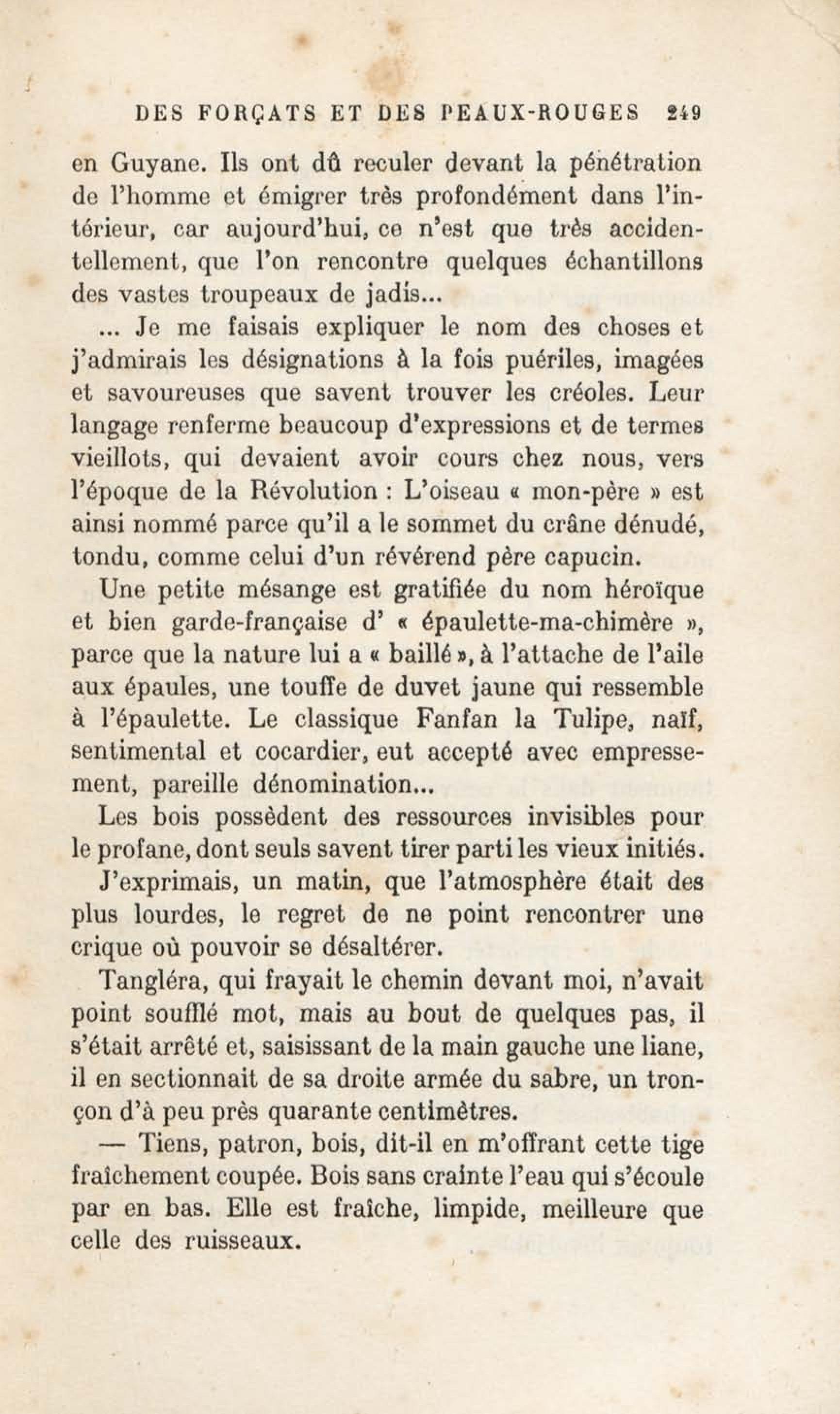 DES FORÇATS ET DES PEAUX-ROUGES 249

en Guyane. Ils ont dû reculer devant la pénétration de l'homme et émigrer très profondément dans l'intérieur, car aujourd'hui, ce n'est que très accidentellement, que l'on rencontre quelques échantillons des vastes troupeaux de jadis...

... Je me faisais expliquer le nom des choses et j'admirais les désignations à la fois puériles, imagées et savoureuses que savent trouver les créoles. Leur langage renferme beaucoup d'expressions et de termes vieillots, qui devaient avoir cours chez nous, vers l'époque de la Révolution : L'oiseau « mon-père » est ainsi nommé parce qu'il a le sommet du crâne dénudé, tondu, comme celui d'un révérend père capucin.

Une petite mésange est gratifiée du nom héroïque et bien garde-française d' « épaulette-ma-chimère », parce que la nature lui a « baillé », à l'attache de l'aile aux épaules, une touffe de duvet jaune qui ressemble à l'épaulette. Le classique Fanfan la Tulipe, naïf, sentimental et cocardier, eut accepté avec empressement, pareille dénomination...

Les bois possèdent des ressources invisibles pour le profane, dont seuls savent tirer parti les vieux initiés.

J'exprimais, un matin, que l'atmosphère était des plus lourdes, le regret de ne point rencontrer une crique où pouvoir se désaltérer.

Tangléra, qui frayait le chemin devant moi, n'avait point soufflé mot, mais au bout de quelques pas, il s'était arrêté et, saisissant de la main gauche une liane, il en sectionnait de sa droite armée du sabre, un tronçon d'à peu près quarante centimètres.

— Tiens, patron, bois, dit-il en m'offrant cette tige fraîchement coupée. Bois sans crainte l'eau qui s'écoule par en bas. Elle est fraîche, limpide, meilleure que celle des ruisseaux.